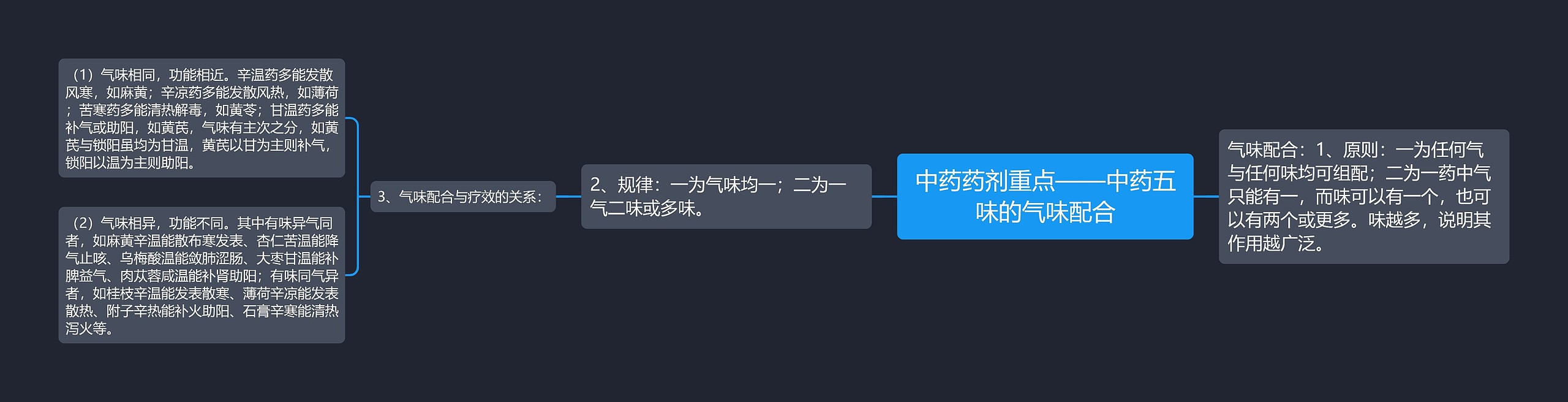 中药药剂重点——中药五味的气味配合

气味配合：1、原则：一为任何气与任何味均可组配；二为一药中气只能有一，而味可以有一个，也可以有两个或更多。味越多，说明其作用越广泛。

2、规律：一为气味均一；二为一气二味或多味。

3、气味配合与疗效的关系：

（1）气味相同，功能相近。辛温药多能发散风寒，如麻黄；辛凉药多能发散风热，如薄荷；苦寒药多能清热解毒，如黄芩；甘温药多能补气或助阳，如黄芪，气味有主次之分，如黄芪与锁阳虽均为甘温，黄芪以甘为主则补气，锁阳以温为主则助阳。

（2）气味相异，功能不同。其中有味异气同者，如麻黄辛温能散布寒发表、杏仁苦温能降气止咳、乌梅酸温能敛肺涩肠、大枣甘温能补脾益气、肉苁蓉咸温能补肾助阳；有味同气异者，如桂枝辛温能发表散寒、薄荷辛凉能发表散热、附子辛热能补火助阳、石膏辛寒能清热泻火等。